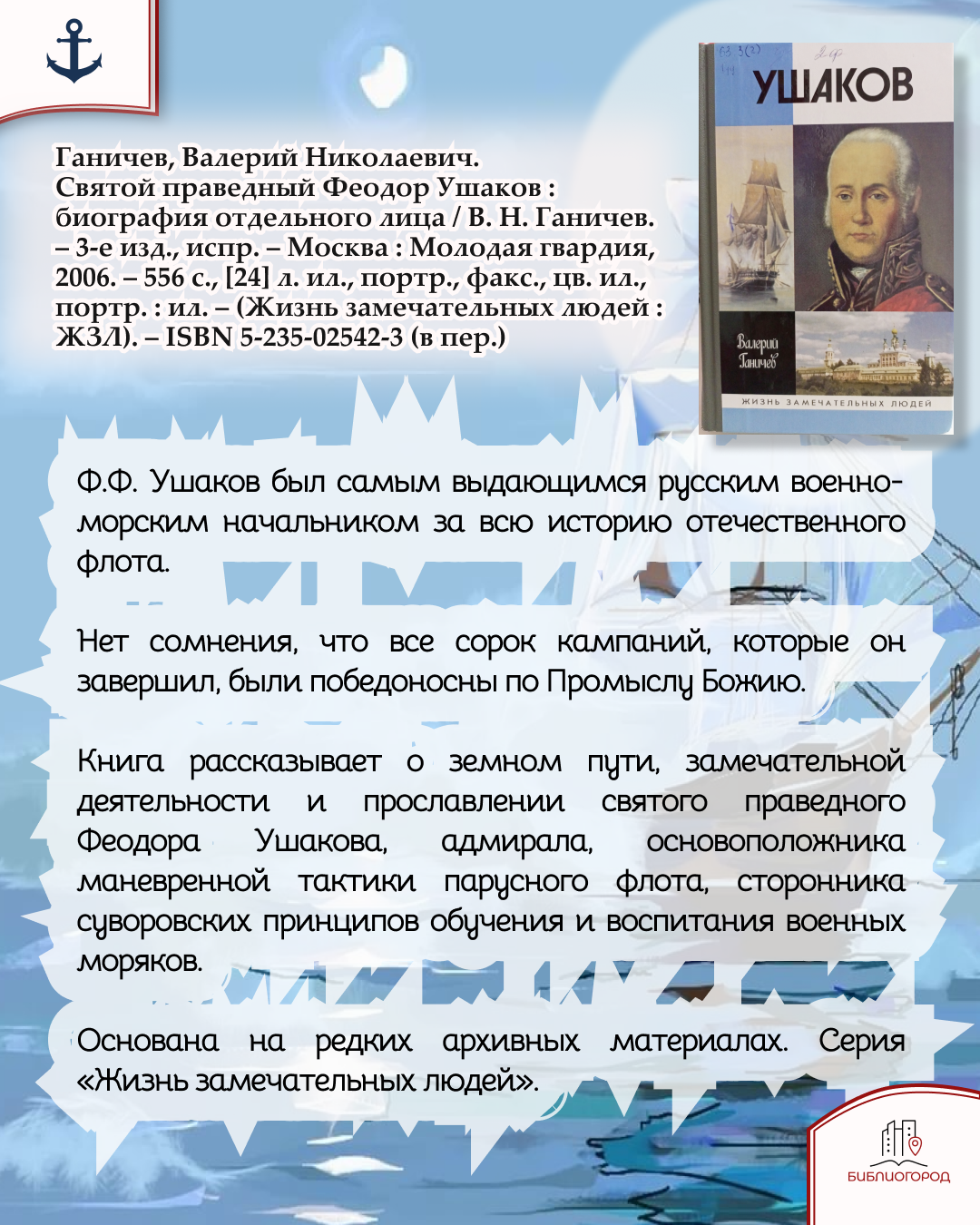 Ганичев, Валерий Николаевич. Святой праведный Феодор Ушаков : биография отдельного лица / В. Н. Ганичев. – 3-е изд., испр. – Москва : Молодая гвардия, 2006. – 556 с., [24] л. ил., портр., факс., цв. ил., портр. : ил. – (Жизнь замечательных людей : ЖЗЛ). – ISBN 5-235-02542-3 (в пер.)

УШАКОВ

Валерий Ганичев

ЖИЗНЬ ЗАМЕЧАТЕЛЬНЫХ ЛЮДЕЙ

Ф.Ф. Ушаков был самым выдающимся русским военно-морским начальником за всю историю отечественного флота.

Нет сомнения, что все сорок кампаний, которые он завершил, были победоносны по Промыслу Божию.

Книга рассказывает о земном пути, замечательной деятельности и прославлении святого праведного Феодора Ушакова, адмирала, основоположника маневренной тактики парусного флота, сторонника суворовских принципов обучения и воспитания военных моряков.

Основана на редких архивных материалах. Серия «Жизнь замечательных людей».

БИБЛИОГОРОД